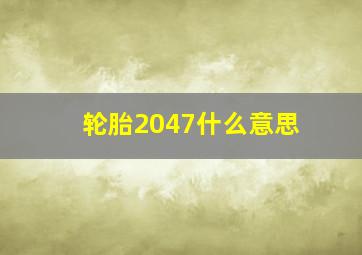 轮胎2047什么意思